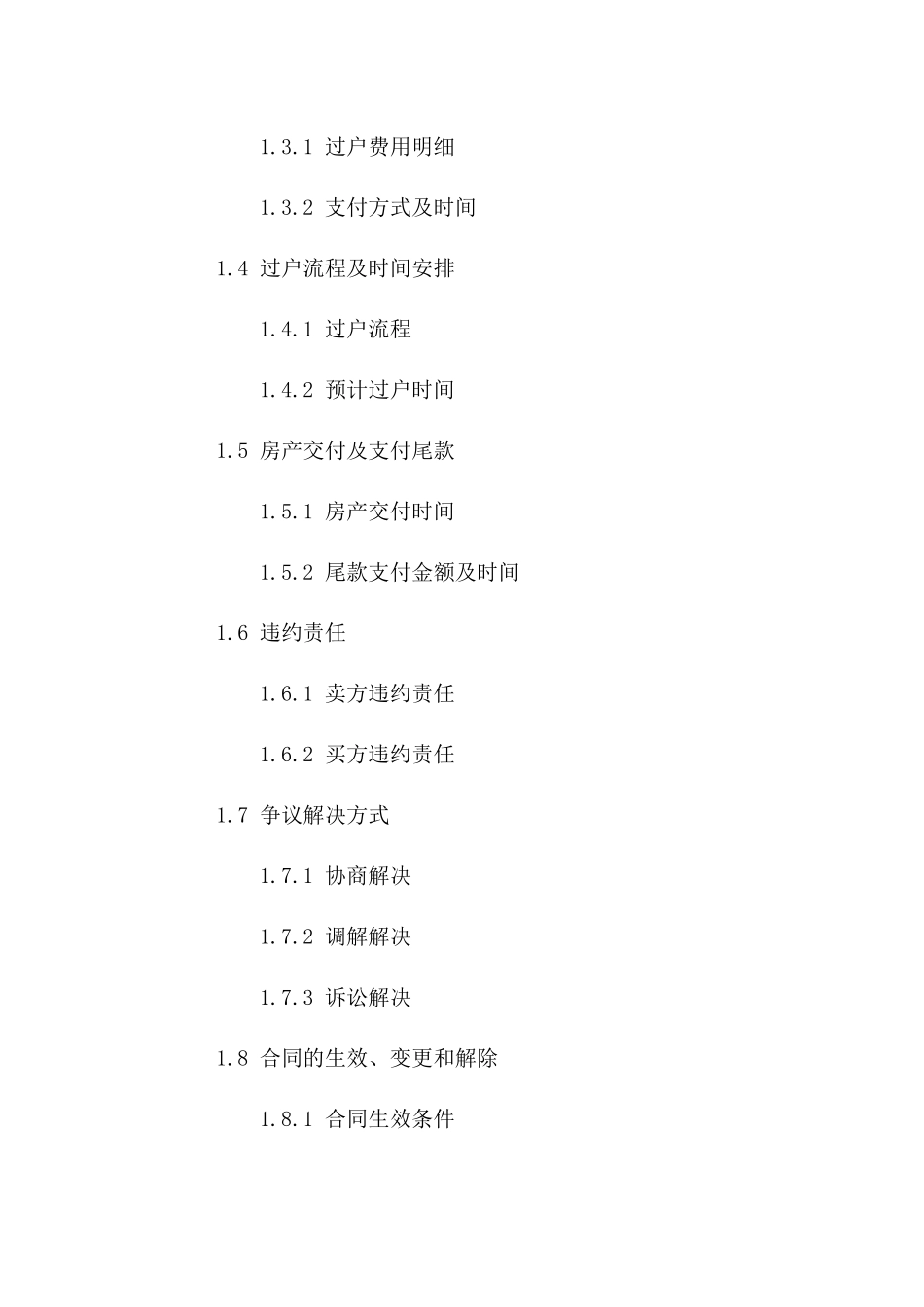 1.3.1 过户费用明细

1.3.2 支付方式及时间

1.4 过户流程及时间安排

1.4.1 过户流程

1.4.2 预计过户时间

1.5 房产交付及支付尾款

1.5.1 房产交付时间

1.5.2 尾款支付金额及时间

1.6 违约责任

1.6.1 卖方违约责任

1.6.2 买方违约责任

1.7 争议解决方式

1.7.1 协商解决

1.7.2 调解解决

1.7.3 诉讼解决

1.8 合同的生效、变更和解除

1.8.1 合同生效条件